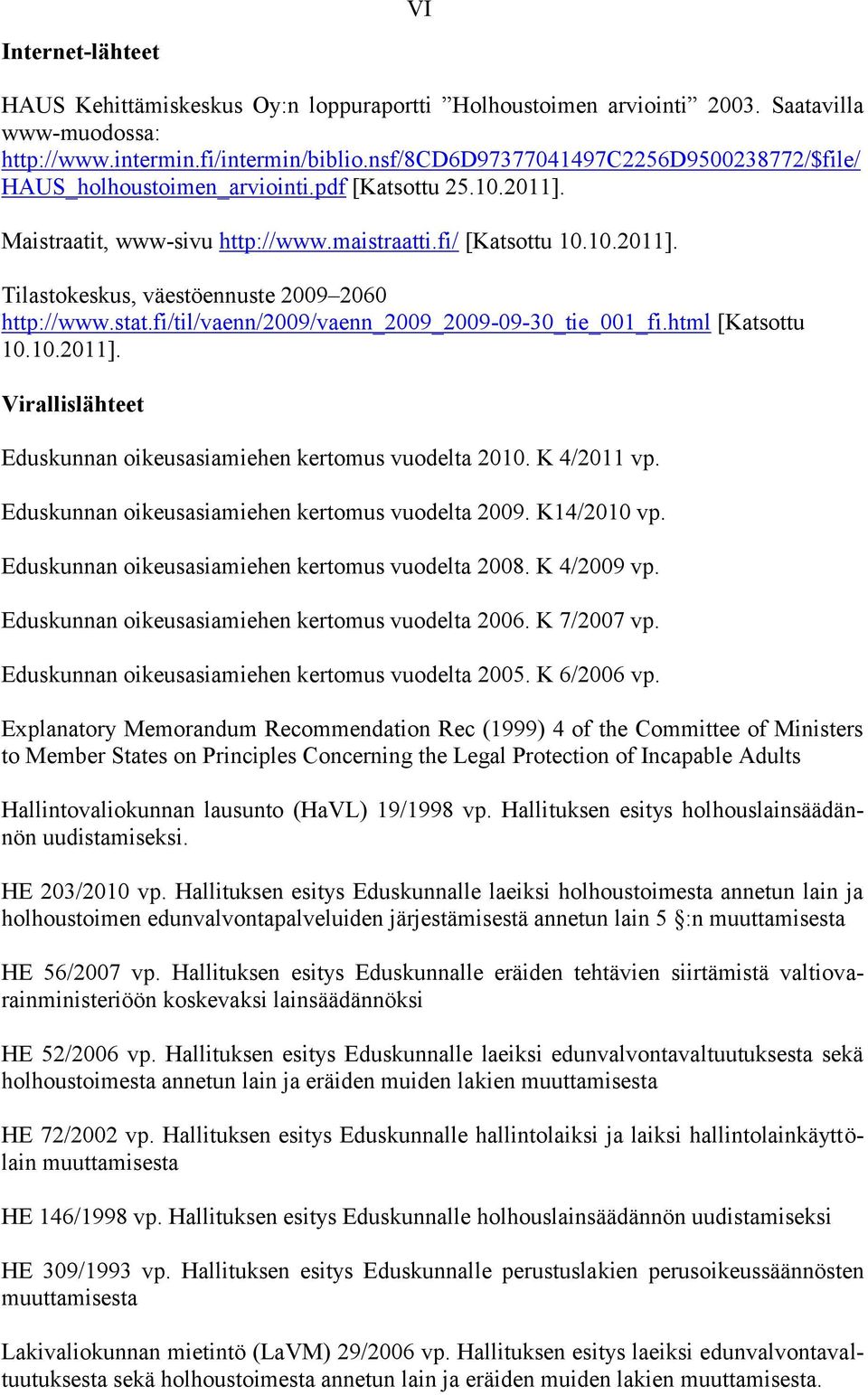 VI

Internet-lähteet

HAUS Kehittämiskeskus Oy:n loppuraportti ”Holhoustoimen arviointi” 2003. Saatavilla www-muodossa: http://www.intermin.fi/intermin/biblio.nsf/8CD6D97377041497C2256D9500238772/$file/HAUS_holhoustoimen_arviointi.pdf [Katsottu 25.10.2011].

Maistraatit, www-sivu http://www.maistraatti.fi/ [Katsottu 10.10.2011].

Tilastokeskus, väestöennuste 2009–2060 http://www.stat.fi/til/vaenn/2009/vaenn_2009_2009-09-30_tie_001_fi.html [Katsottu 10.10.2011].

Virallislähteet

Eduskunnan oikeusasiamiehen kertomus vuodelta 2010. K 4/2011 vp.

Eduskunnan oikeusasiamiehen kertomus vuodelta 2009. K14/2010 vp.

Eduskunnan oikeusasiamiehen kertomus vuodelta 2008. K 4/2009 vp.

Eduskunnan oikeusasiamiehen kertomus vuodelta 2006. K 7/2007 vp.

Eduskunnan oikeusasiamiehen kertomus vuodelta 2005. K 6/2006 vp.

Explanatory Memorandum Recommendation Rec (1999) 4 of the Committee of Ministers to Member States on Principles Concerning the Legal Protection of Incapable Adults

Hallintovaliokunnan lausunto (HaVL) 19/1998 vp. Hallituksen esitys holhouslainsäädännön uudistamiseksi.

HE 203/2010 vp. Hallituksen esitys Eduskunnalle laeiksi holhoustoimesta annetun lain ja holhoustoimen edunvalvontapalveluiden järjestämisestä annetun lain 5 §:n muuttamisesta

HE 56/2007 vp. Hallituksen esitys Eduskunnalle eräiden tehtävien siirtämistä valtiovarainministeriöön koskevaksi lainsäädännöksi

HE 52/2006 vp. Hallituksen esitys Eduskunnalle laeiksi edunvalvontavaltuutuksesta sekä holhoustoimesta annetun lain ja eräiden muiden lakien muuttamisesta

HE 72/2002 vp. Hallituksen esitys Eduskunnalle hallintolaiksi ja laiksi hallintolainkäyttölain muuttamisesta

HE 146/1998 vp. Hallituksen esitys Eduskunnalle holhouslainsäädännön uudistamiseksi

HE 309/1993 vp. Hallituksen esitys Eduskunnalle perustuslakien perusoikeussäännösten muuttamisesta

Lakivaliokunnan mietintö (LaVM) 29/2006 vp. Hallituksen esitys laeiksi edunvalvontavaltuutuksesta sekä holhoustoimesta annetun lain ja eräiden muiden lakien muuttamisesta.